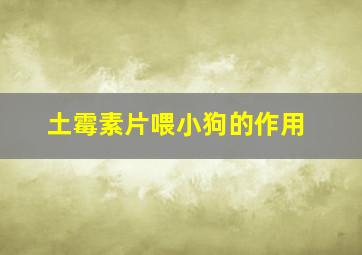 土霉素片喂小狗的作用